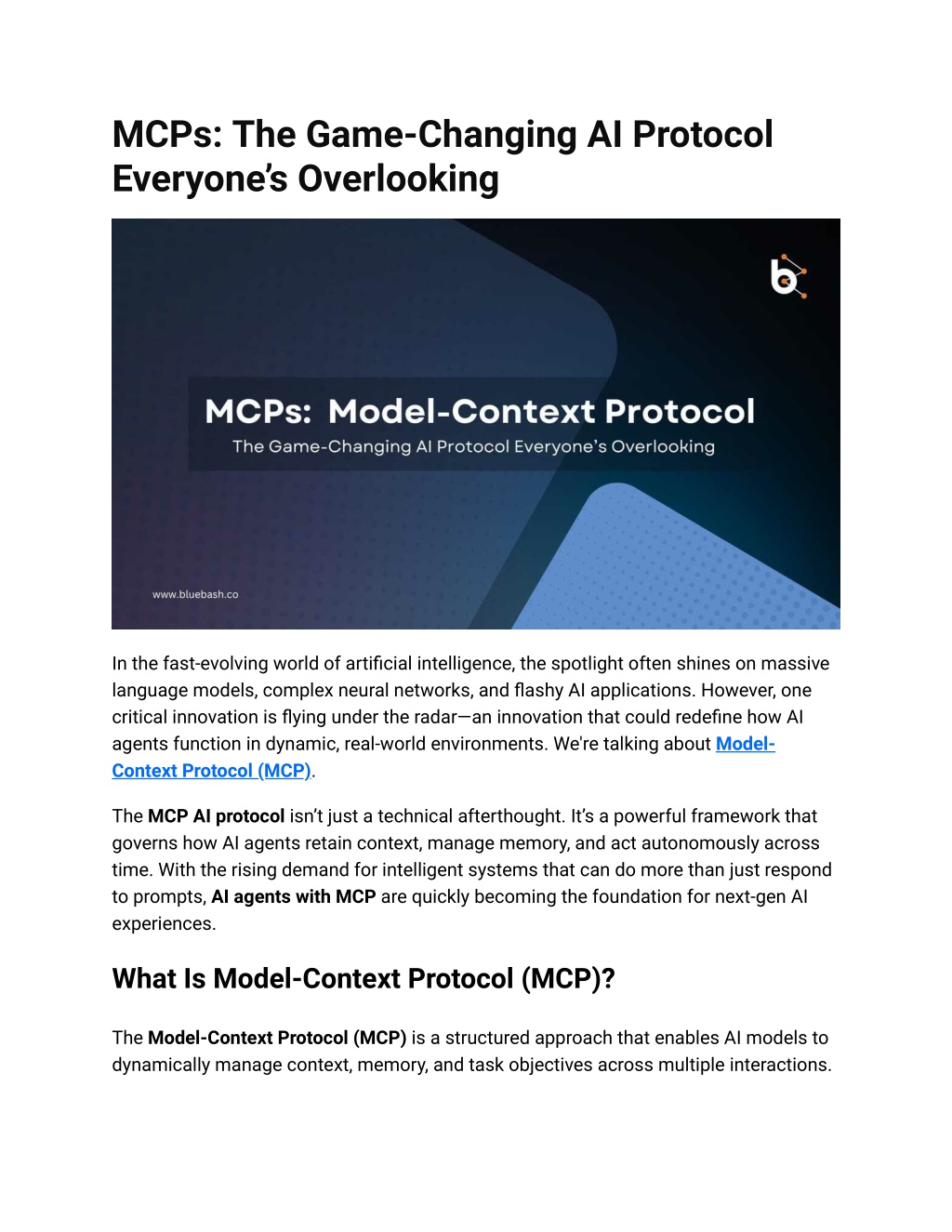 MCPs: The Game-Changing AI Protocol Everyone's Overlooking

MCPs: Model-Context Protocol

The Game-Changing AI Protocol Everyone's Overlooking

www.bluebash.co

In the fast-evolving world of artificial intelligence, the spotlight often shines on massive language models, complex neural networks, and flashy AI applications. However, one critical innovation is flying under the radar—an innovation that could redefine how AI agents function in dynamic, real-world environments. We're talking about Model-Context Protocol (MCP).

The MCP AI protocol isn't just a technical afterthought. It's a powerful framework that governs how AI agents retain context, manage memory, and act autonomously across time. With the rising demand for intelligent systems that can do more than just respond to prompts, AI agents with MCP are quickly becoming the foundation for next-gen AI experiences.

What Is Model-Context Protocol (MCP)?

The Model-Context Protocol (MCP) is a structured approach that enables AI models to dynamically manage context, memory, and task objectives across multiple interactions.